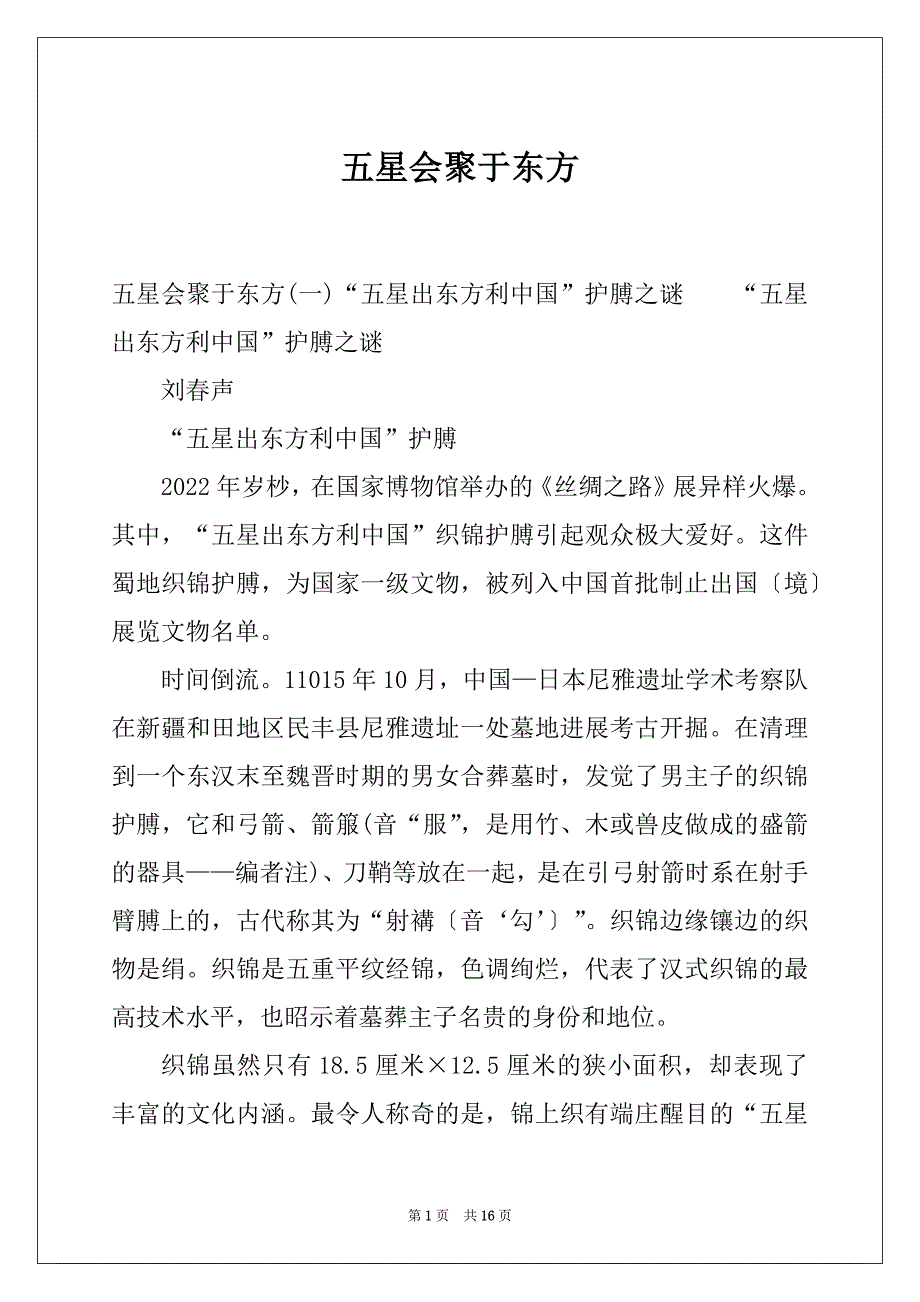 五星会聚于东方

五星会聚于东方(一)“五星出东方利中国”护膊之谜　　“五星出东方利中国”护膊之谜

刘春声

“五星出东方利中国”护膊

2022年岁杪，在国家博物馆举办的《丝绸之路》展异样火爆。其中，“五星出东方利中国”织锦护膊引起观众极大爱好。这件蜀地织锦护膊，为国家一级文物，被列入中国首批制止出国〔境〕展览文物名单。

时间倒流。11015年10月，中国—日本尼雅遗址学术考察队在新疆和田地区民丰县尼雅遗址一处墓地进展考古开掘。在清理到一个东汉末至魏晋时期的男女合葬墓时，发觉了男主子的织锦护膊，它和弓箭、箭箙(音“服”，是用竹、木或兽皮做成的盛箭的器具——编者注)、刀鞘等放在一起，是在引弓射箭时系在射手臂膊上的，古代称其为“射褠〔音‘勾’〕”。织锦边缘镶边的织物是绢。织锦是五重平纹经锦，色调绚烂，代表了汉式织锦的最高技术水平，也昭示着墓葬主子名贵的身份和地位。

织锦虽然只有18.5厘米×12.5厘米的狭小面积，却表现了丰富的文化内涵。最令人称奇的是，锦上织有端庄醒目的“五星

第1页　共16页